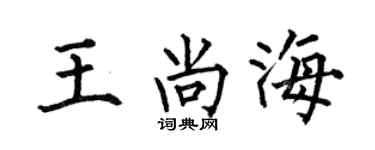 王尚海
词典网